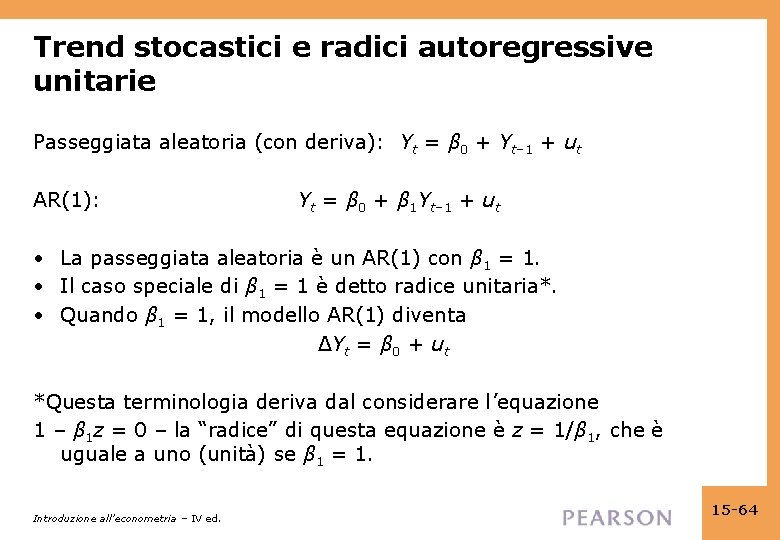 Trend stocastici e radici autoregressive unitarie

Passeggiata aleatoria (con deriva): $Y_t = \beta_0 + Y_{t-1} + u_t$

AR(1): $Y_t = \beta_0 + \beta_1 Y_{t-1} + u_t$

• La passeggiata aleatoria è un AR(1) con $\beta_1 = 1$.
• Il caso speciale di $\beta_1 = 1$ è detto radice unitaria*.
• Quando $\beta_1 = 1$, il modello AR(1) diventa
$\Delta Y_t = \beta_0 + u_t$

*Questa terminologia deriva dal considerare l'equazione $1 - \beta_1 z = 0$ – la "radice" di questa equazione è $z = 1/\beta_1$, che è uguale a uno (unità) se $\beta_1 = 1$.

Introduzione all'econometria – IV ed.

PEARSON

15-64